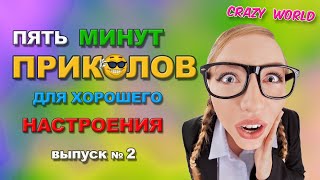 CRAZY WORLD

ПЯТЬ МИНУТ
ПРИКОЛОВ
ДЛЯ ХОРОШЕГО
НАСТРОЕНИЯ

выпуск № 2